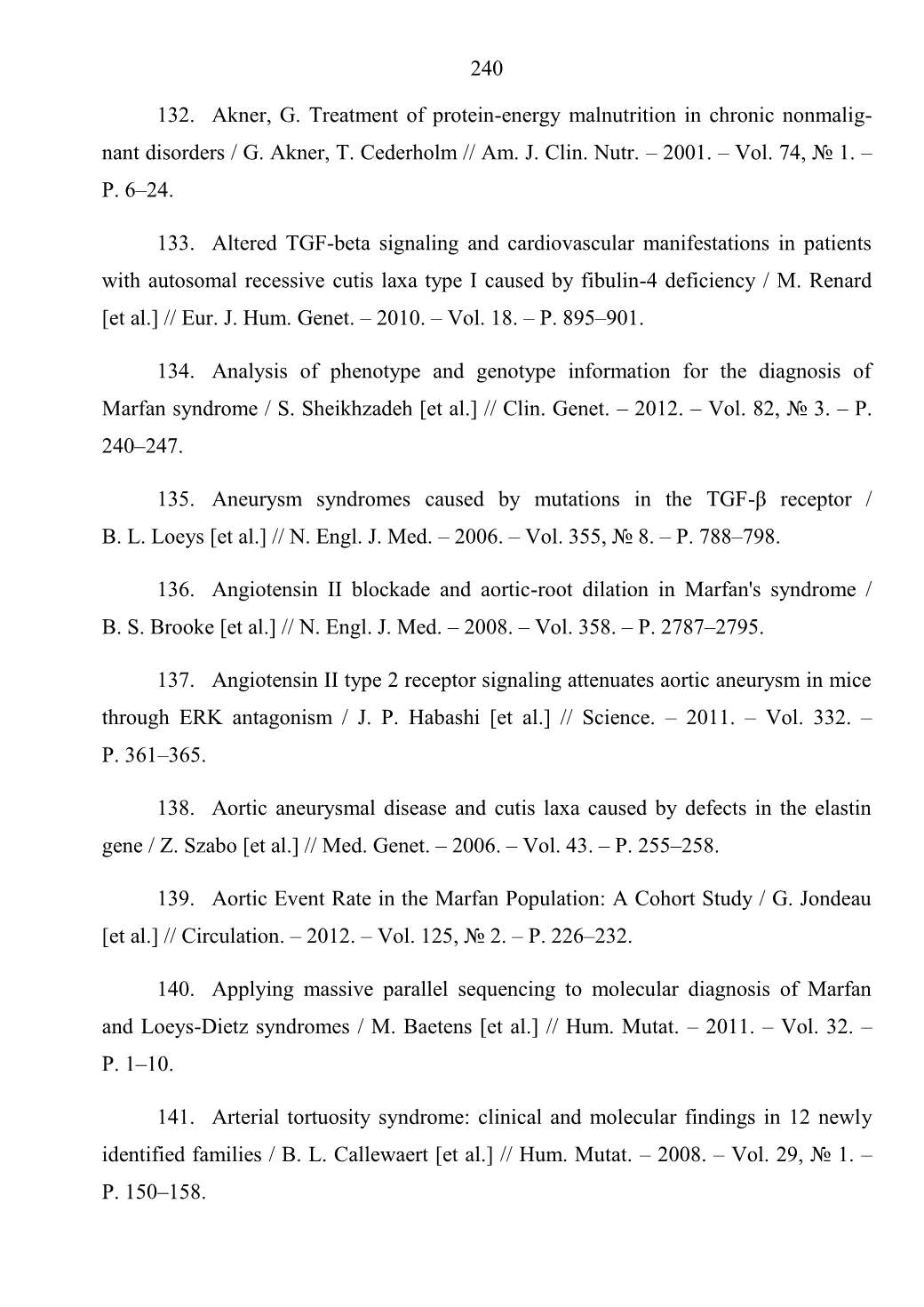 240

132. Akner, G. Treatment of protein-energy malnutrition in chronic nonmalignant disorders / G. Akner, T. Cederholm // Am. J. Clin. Nutr. – 2001. – Vol. 74, № 1. – P. 6–24.

133. Altered TGF-beta signaling and cardiovascular manifestations in patients with autosomal recessive cutis laxa type I caused by fibulin-4 deficiency / M. Renard [et al.] // Eur. J. Hum. Genet. – 2010. – Vol. 18. – P. 895–901.

134. Analysis of phenotype and genotype information for the diagnosis of Marfan syndrome / S. Sheikhzadeh [et al.] // Clin. Genet. – 2012. – Vol. 82, № 3. – P. 240–247.

135. Aneurysm syndromes caused by mutations in the TGF-β receptor / B. L. Loeys [et al.] // N. Engl. J. Med. – 2006. – Vol. 355, № 8. – P. 788–798.

136. Angiotensin II blockade and aortic-root dilation in Marfan's syndrome / B. S. Brooke [et al.] // N. Engl. J. Med. – 2008. – Vol. 358. – P. 2787–2795.

137. Angiotensin II type 2 receptor signaling attenuates aortic aneurysm in mice through ERK antagonism / J. P. Habashi [et al.] // Science. – 2011. – Vol. 332. – P. 361–365.

138. Aortic aneurysmal disease and cutis laxa caused by defects in the elastin gene / Z. Szabo [et al.] // Med. Genet. – 2006. – Vol. 43. – P. 255–258.

139. Aortic Event Rate in the Marfan Population: A Cohort Study / G. Jondeau [et al.] // Circulation. – 2012. – Vol. 125, № 2. – P. 226–232.

140. Applying massive parallel sequencing to molecular diagnosis of Marfan and Loeys-Dietz syndromes / M. Baetens [et al.] // Hum. Mutat. – 2011. – Vol. 32. – P. 1–10.

141. Arterial tortuosity syndrome: clinical and molecular findings in 12 newly identified families / B. L. Callewaert [et al.] // Hum. Mutat. – 2008. – Vol. 29, № 1. – P. 150–158.